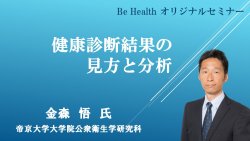 Be Health オリジナルセミナー

健康診断結果の
見方と分析

金森 悟 氏
帝京大学大学院公衆衛生学研究科